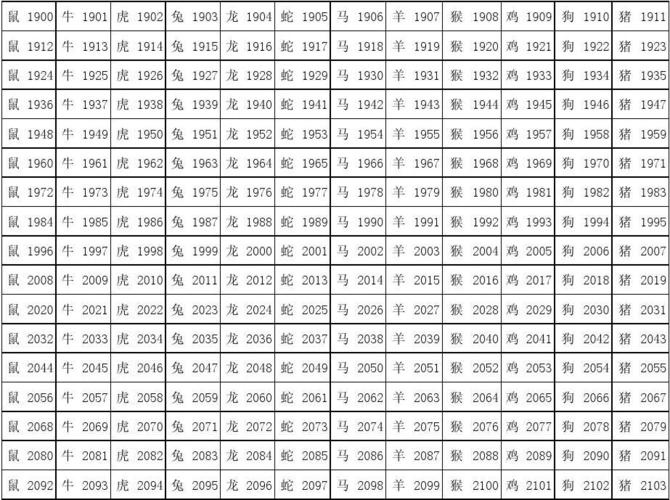 | 鼠 1900 | 牛 1901 | 虎 1902 | 兔 1903 | 龙 1904 | 蛇 1905 | 马 1906 | 羊 1907 | 猴 1908 | 鸡 1909 | 狗 1910 | 猪 1911 |
|---|---|---|---|---|---|---|---|---|---|---|---|
| 鼠 1912 | 牛 1913 | 虎 1914 | 兔 1915 | 龙 1916 | 蛇 1917 | 马 1918 | 羊 1919 | 猴 1920 | 鸡 1921 | 狗 1922 | 猪 1923 |
| 鼠 1924 | 牛 1925 | 虎 1926 | 兔 1927 | 龙 1928 | 蛇 1929 | 马 1930 | 羊 1931 | 猴 1932 | 鸡 1933 | 狗 1934 | 猪 1935 |
| 鼠 1936 | 牛 1937 | 虎 1938 | 兔 1939 | 龙 1940 | 蛇 1941 | 马 1942 | 羊 1943 | 猴 1944 | 鸡 1945 | 狗 1946 | 猪 1947 |
| 鼠 1948 | 牛 1949 | 虎 1950 | 兔 1951 | 龙 1952 | 蛇 1953 | 马 1954 | 羊 1955 | 猴 1956 | 鸡 1957 | 狗 1958 | 猪 1959 |
| 鼠 1960 | 牛 1961 | 虎 1962 | 兔 1963 | 龙 1964 | 蛇 1965 | 马 1966 | 羊 1967 | 猴 1968 | 鸡 1969 | 狗 1970 | 猪 1971 |
| 鼠 1972 | 牛 1973 | 虎 1974 | 兔 1975 | 龙 1976 | 蛇 1977 | 马 1978 | 羊 1979 | 猴 1980 | 鸡 1981 | 狗 1982 | 猪 1983 |
| 鼠 1984 | 牛 1985 | 虎 1986 | 兔 1987 | 龙 1988 | 蛇 1989 | 马 1990 | 羊 1991 | 猴 1992 | 鸡 1993 | 狗 1994 | 猪 1995 |
| 鼠 1996 | 牛 1997 | 虎 1998 | 兔 1999 | 龙 2000 | 蛇 2001 | 马 2002 | 羊 2003 | 猴 2004 | 鸡 2005 | 狗 2006 | 猪 2007 |
| 鼠 2008 | 牛 2009 | 虎 2010 | 兔 2011 | 龙 2012 | 蛇 2013 | 马 2014 | 羊 2015 | 猴 2016 | 鸡 2017 | 狗 2018 | 猪 2019 |
| 鼠 2020 | 牛 2021 | 虎 2022 | 兔 2023 | 龙 2024 | 蛇 2025 | 马 2026 | 羊 2027 | 猴 2028 | 鸡 2029 | 狗 2030 | 猪 2031 |
| 鼠 2032 | 牛 2033 | 虎 2034 | 兔 2035 | 龙 2036 | 蛇 2037 | 马 2038 | 羊 2039 | 猴 2040 | 鸡 2041 | 狗 2042 | 猪 2043 |
| 鼠 2044 | 牛 2045 | 虎 2046 | 兔 2047 | 龙 2048 | 蛇 2049 | 马 2050 | 羊 2051 | 猴 2052 | 鸡 2053 | 狗 2054 | 猪 2055 |
| 鼠 2056 | 牛 2057 | 虎 2058 | 兔 2059 | 龙 2060 | 蛇 2061 | 马 2062 | 羊 2063 | 猴 2064 | 鸡 2065 | 狗 2066 | 猪 2067 |
| 鼠 2068 | 牛 2069 | 虎 2070 | 兔 2071 | 龙 2072 | 蛇 2073 | 马 2074 | 羊 2075 | 猴 2076 | 鸡 2077 | 狗 2078 | 猪 2079 |
| 鼠 2080 | 牛 2081 | 虎 2082 | 兔 2083 | 龙 2084 | 蛇 2085 | 马 2086 | 羊 2087 | 猴 2088 | 鸡 2089 | 狗 2090 | 猪 2091 |
| 鼠 2092 | 牛 2093 | 虎 2094 | 兔 2095 | 龙 2096 | 蛇 2097 | 马 2098 | 羊 2099 | 猴 2100 | 鸡 2101 | 狗 2102 | 猪 2103 |